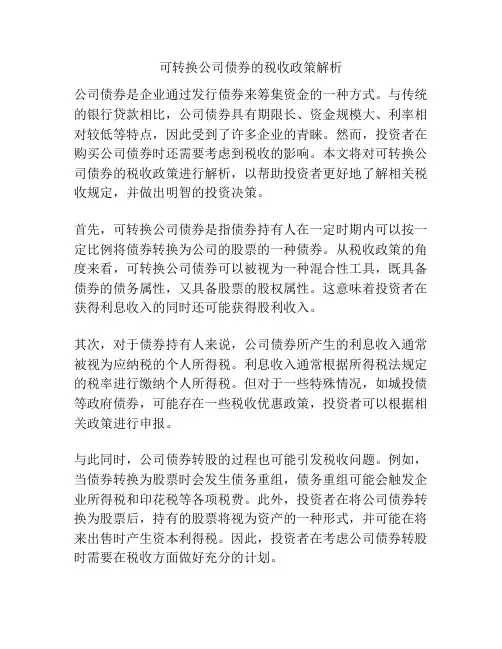 可转换公司债券的税收政策解析

公司债券是企业通过发行债券来筹集资金的一种方式。与传统的银行贷款相比，公司债券具有期限长、资金规模大、利率相对较低等特点，因此受到了许多企业的青睐。然而，投资者在购买公司债券时还需要考虑到税收的影响。本文将对可转换公司债券的税收政策进行解析，以帮助投资者更好地了解相关税收规定，并做出明智的投资决策。

首先，可转换公司债券是指债券持有人在一定时期内可以按一定比例将债券转换为公司的股票的一种债券。从税收政策的角度来看，可转换公司债券可以被视为一种混合性工具，既具备债券的债务属性，又具备股票的股权属性。这意味着投资者在获得利息收入的同时还可能获得股利收入。

其次，对于债券持有人来说，公司债券所产生的利息收入通常被视为应纳税的个人所得税。利息收入通常根据所得税法规定的税率进行缴纳个人所得税。但对于一些特殊情况，如城投债等政府债券，可能存在一些税收优惠政策，投资者可以根据相关政策进行申报。

与此同时，公司债券转股的过程也可能引发税收问题。例如，当债券转换为股票时会发生债务重组，债务重组可能会触发企业所得税和印花税等各项税费。此外，投资者在将公司债券转换为股票后，持有的股票将视为资产的一种形式，并可能在将来出售时产生资本利得税。因此，投资者在考虑公司债券转股时需要在税收方面做好充分的计划。